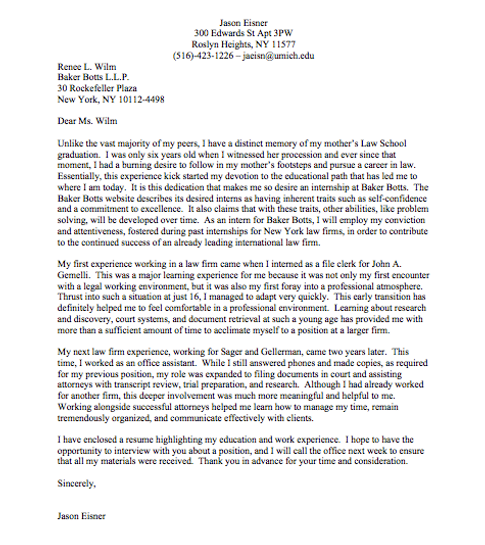 Jason Eisner
300 Edwards St Apt 3PW
Roslyn Heights, NY 11577
(516)-423-1226 – jaeisn@umich.edu

Renee L. Wilm
Baker Botts L.L.P.
30 Rockefeller Plaza
New York, NY 10112-4498

Dear Ms. Wilm

Unlike the vast majority of my peers, I have a distinct memory of my mother's Law School graduation. I was only six years old when I witnessed her procession and ever since that moment, I had a burning desire to follow in my mother's footsteps and pursue a career in law. Essentially, this experience kick started my devotion to the educational path that has led me to where I am today. It is this dedication that makes me so desire an internship at Baker Botts. The Baker Botts website describes its desired interns as having inherent traits such as self-confidence and a commitment to excellence. It also claims that with these traits, other abilities, like problem solving, will be developed over time. As an intern for Baker Botts, I will employ my conviction and attentiveness, fostered during past internships for New York law firms, in order to contribute to the continued success of an already leading international law firm.

My first experience working in a law firm came when I interned as a file clerk for John A. Gemelli. This was a major learning experience for me because it was not only my first encounter with a legal working environment, but it was also my first foray into a professional atmosphere. Thrust into such a situation at just 16, I managed to adapt very quickly. This early transition has definitely helped me to feel comfortable in a professional environment. Learning about research and discovery, court systems, and document retrieval at such a young age has provided me with more than a sufficient amount of time to acclimate myself to a position at a larger firm.

My next law firm experience, working for Sager and Gellerman, came two years later. This time, I worked as an office assistant. While I still answered phones and made copies, as required for my previous position, my role was expanded to filing documents in court and assisting attorneys with transcript review, trial preparation, and research. Although I had already worked for another firm, this deeper involvement was much more meaningful and helpful to me. Working alongside successful attorneys helped me learn how to manage my time, remain tremendously organized, and communicate effectively with clients.

I have enclosed a resume highlighting my education and work experience. I hope to have the opportunity to interview with you about a position, and I will call the office next week to ensure that all my materials were received. Thank you in advance for your time and consideration.

Sincerely,

Jason Eisner